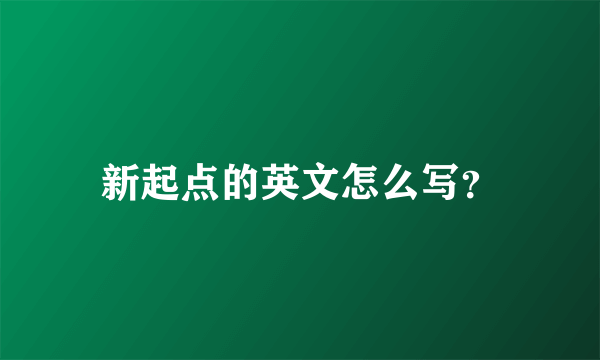 新起点的英文怎么写?